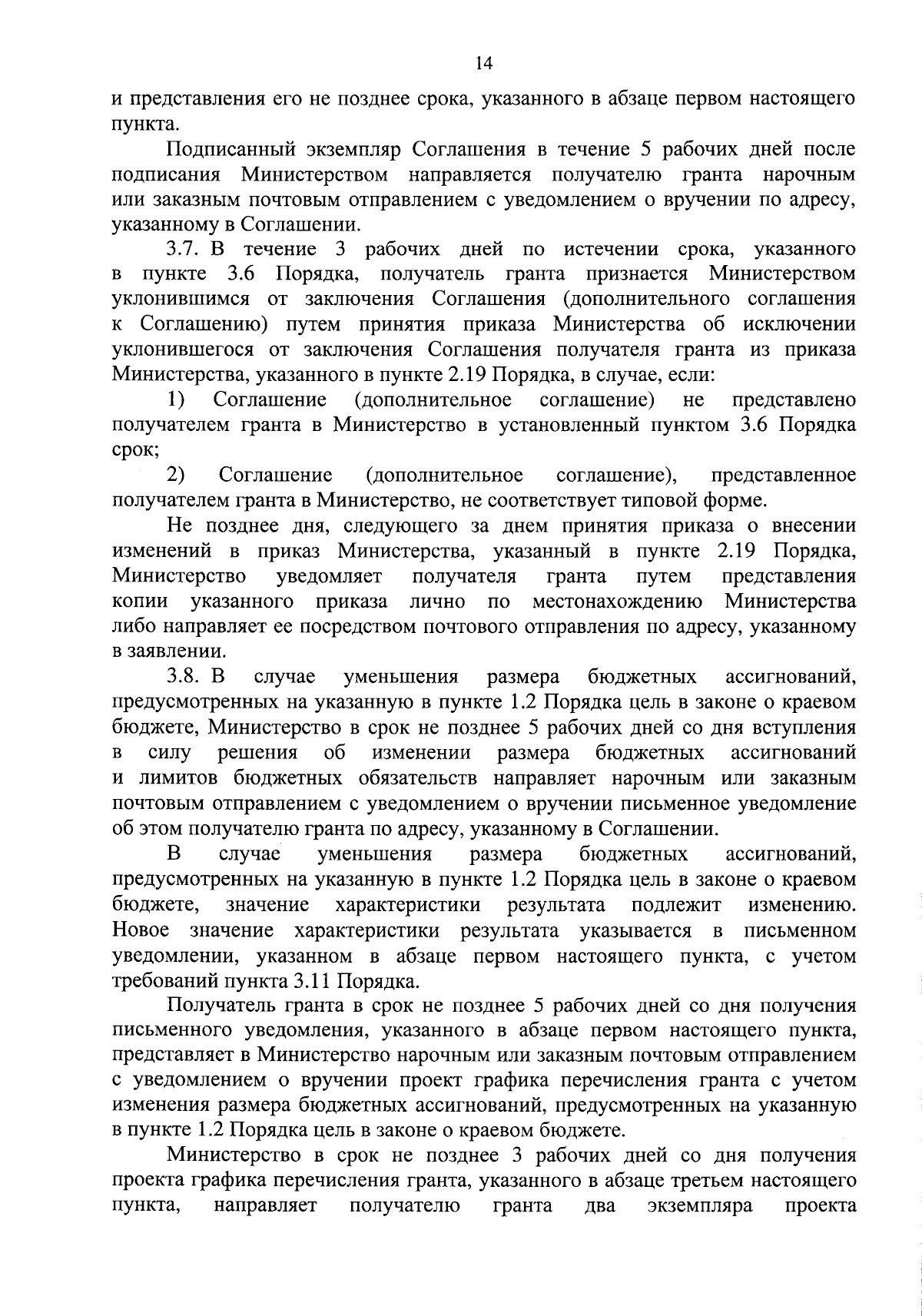 14

и представления его не позднее срока, указанного в абзаце первом настоящего пункта.

Подписанный экземпляр Соглашения в течение 5 рабочих дней после подписания Министерством направляется получателю гранта нарочным или заказным почтовым отправлением с уведомлением о вручении по адресу, указанному в Соглашении.

3.7. В течение 3 рабочих дней по истечении срока, указанного в пункте 3.6 Порядка, получатель гранта признается Министерством уклонившимся от заключения Соглашения (дополнительного соглашения к Соглашению) путем принятия приказа Министерства об исключении уклонившегося от заключения Соглашения получателя гранта из приказа Министерства, указанного в пункте 2.19 Порядка, в случае, если:

1) Соглашение (дополнительное соглашение) не представлено получателем гранта в Министерство в установленный пунктом 3.6 Порядка срок;

2) Соглашение (дополнительное соглашение), представленное получателем гранта в Министерство, не соответствует типовой форме.

Не позднее дня, следующего за днем принятия приказа о внесении изменений в приказ Министерства, указанный в пункте 2.19 Порядка, Министерство уведомляет получателя гранта путем представления копии указанного приказа лично по местонахождению Министерства либо направляет ее посредством почтового отправления по адресу, указанному в заявлении.

3.8. В случае уменьшения размера бюджетных ассигнований, предусмотренных на указанную в пункте 1.2 Порядка цель в законе о краевом бюджете, Министерство в срок не позднее 5 рабочих дней со дня вступления в силу решения об изменении размера бюджетных ассигнований и лимитов бюджетных обязательств направляет нарочным или заказным почтовым отправлением с уведомлением о вручении письменное уведомление об этом получателю гранта по адресу, указанному в Соглашении.

В случае уменьшения размера бюджетных ассигнований, предусмотренных на указанную в пункте 1.2 Порядка цель в законе о краевом бюджете, значение характеристики результата подлежит изменению. Новое значение характеристики результата указывается в письменном уведомлении, указанном в абзаце первом настоящего пункта, с учетом требований пункта 3.11 Порядка.

Получатель гранта в срок не позднее 5 рабочих дней со дня получения письменного уведомления, указанного в абзаце первом настоящего пункта, представляет в Министерство нарочным или заказным почтовым отправлением с уведомлением о вручении проект графика перечисления гранта с учетом изменения размера бюджетных ассигнований, предусмотренных на указанную в пункте 1.2 Порядка цель в законе о краевом бюджете.

Министерство в срок не позднее 3 рабочих дней со дня получения проекта графика перечисления гранта, указанного в абзаце третьем настоящего пункта, направляет получателю гранта два экземпляра проекта